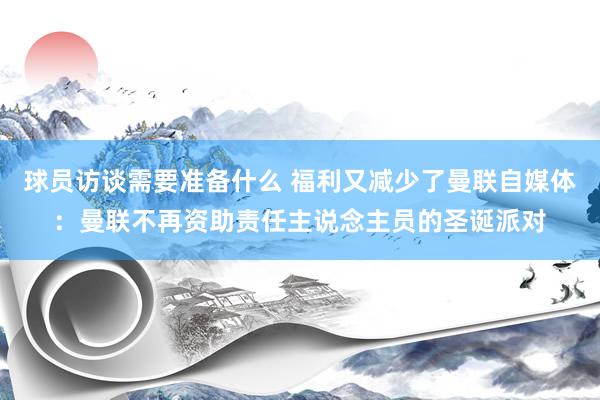 球员访谈需要准备什么 福利又减少了曼联自媒体：曼联不再资助责任主说念主员的圣诞派对